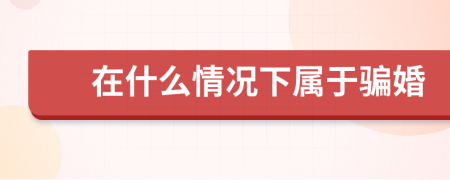 在什么情况下属于骗婚